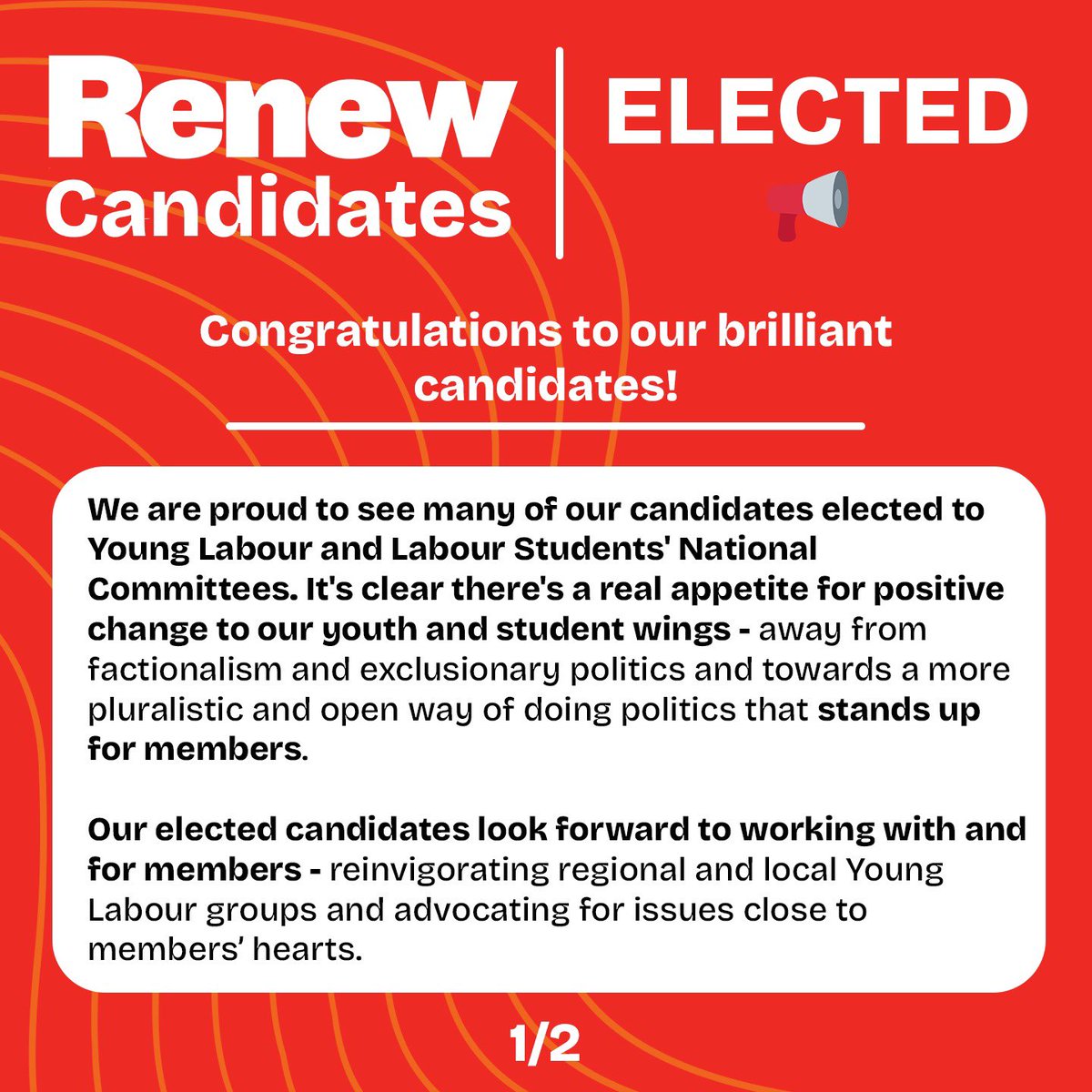 Renew Candidates

ELECTED

Congratulations to our brilliant candidates!

We are proud to see many of our candidates elected to Young Labour and Labour Students' National Committees. It's clear there's a real appetite for positive change to our youth and student wings - away from factionalism and exclusionary politics and towards a more pluralistic and open way of doing politics that stands up for members.

Our elected candidates look forward to working with and for members - reinvigorating regional and local Young Labour groups and advocating for issues close to members' hearts.

1/2